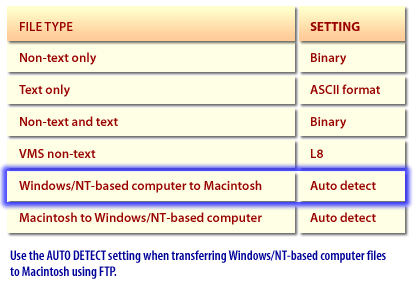 | FILE TYPE | SETTING |
|---|---|
| Non-text only | Binary |
| Text only | ASCII format |
| Non-text and text | Binary |
| VMS non-text | L8 |
| Windows/NT-based computer to Macintosh | Auto detect |
| Macintosh to Windows/NT-based computer | Auto detect |

Use the AUTO DETECT setting when transferring Windows/NT-based computer files to Macintosh using FTP.